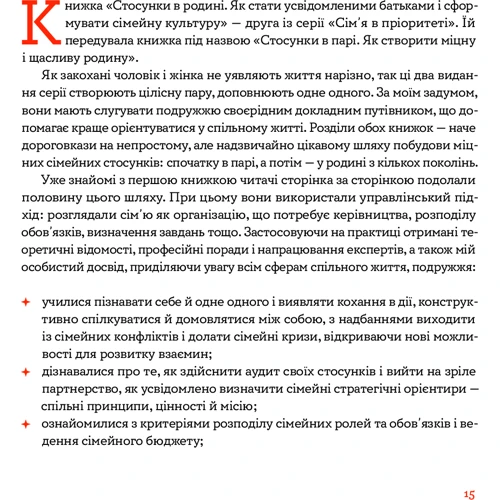 Книжка «Стосунки в родині. Як стати усвідомленими батьками і сформувати сімейну культуру» — друга із серії «Сім'я в пріоритеті». Їй передувала книжка під назвою «Стосунки в парі. Як створити міцну і щасливу родину».

Як закохані чоловік і жінка не уявляють життя нарізно, так ці два видання серії створюють цілісну пару, доповнюють одне одного. За моїм задумом, вони мають слугувати подружжю своєрідним докладним путівником, що допомагає краще орієнтуватися у спільному житті. Розділи обох книжок — наче дороговкази на непростому, але надзвичайно цікавому шляху побудови міцних сімейних стосунків: спочатку в парі, а потім — у родині з кількох поколінь.

Уже знайомі з першою книжкою читачі сторінка за сторінкою подолали половину цього шляху. При цьому вони використали управлінський підхід: розглядали сім'ю як організацію, що потребує керівництва, розподілу обов'язків, визначення завдань тощо. Застосовуючи на практиці отримані теоретичні відомості, професійні поради і напрацювання експертів, а також мій особистий досвід, приділяючи увагу всім сферам спільного життя, подружжя:

✦ училися пізнавати себе й одне одного і виявляти кохання в дії, конструктивно спілкуватися й домовлятися між собою, з надбаннями виходити із сімейних конфліктів і долати сімейні кризи, відкриваючи нові можливості для розвитку взаємин;
✦ дізнавалися про те, як здійснити аудит своїх стосунків і вийти на зріле партнерство, як усвідомлено визначити сімейні стратегічні орієнтири — спільні принципи, цінності й місію;
✦ ознайомилися з критеріями розподілу сімейних ролей та обов'язків і ведення сімейного бюджету;

15